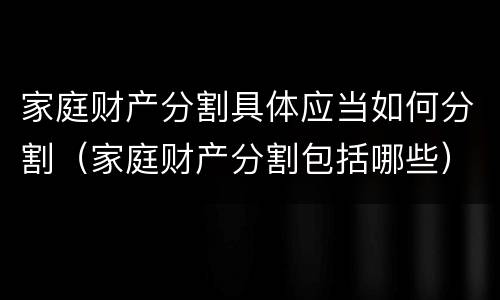 家庭财产分割具体应当如何分割（家庭财产分割包括哪些）